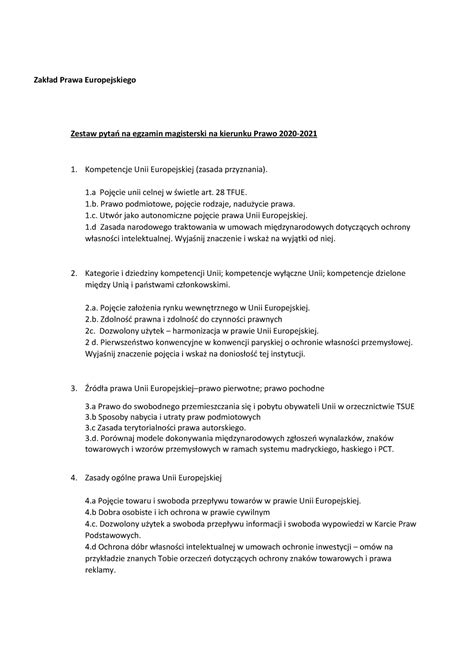 Zakład Prawa Europejskiego

Zestaw pytań na egzamin magisterski na kierunku Prawo 2020-2021

1. Kompetencje Unii Europejskiej (zasada przyznania).

1.a Pojęcie unii celnej w świetle art. 28 TFUE.
1.b. Prawo podmiotowe, pojęcie rodzaje, nadużycie prawa.
1.c. Utwór jako autonomiczne pojęcie prawa Unii Europejskiej.
1.d Zasada narodowego traktowania w umowach międzynarodowych dotyczących ochrony własności intelektualnej. Wyjaśnij znaczenie i wskaż na wyjątki od niej.

2. Kategorie i dziedziny kompetencji Unii; kompetencje wyłączne Unii; kompetencje dzielone między Unią i państwami członkowskimi.

2.a. Pojęcie założenia rynku wewnętrznego w Unii Europejskiej.
2.b. Zdolność prawna i zdolność do czynności prawnych
2c. Dozwolony użytek – harmonizacja w prawie Unii Europejskiej.
2 d. Pierwszeństwo konwencyjne w konwencji paryskiej o ochronie własności przemysłowej. Wyjaśnij znaczenie pojęcia i wskaż na doniosłość tej instytucji.

3. Źródła prawa Unii Europejskiej–prawo pierwotne; prawo pochodne

3.a Prawo do swobodnego przemieszczania się i pobytu obywateli Unii w orzecznictwie TSUE
3.b Sposoby nabycia i utraty praw podmiotowych
3.c Zasada terytorialności prawa autorskiego.
3.d. Porównaj modele dokonywania międzynarodowych zgłoszeń wynalazków, znaków towarowych i wzorów przemysłowych w ramach systemu madryckiego, haskiego i PCT.

4. Zasady ogólne prawa Unii Europejskiej

4.a Pojęcie towaru i swoboda przepływu towarów w prawie Unii Europejskiej.
4.b Dobra osobiste i ich ochrona w prawie cywilnym
4.c. Dozwolony użytek a swoboda przepływu informacji i swoboda wypowiedzi w Karcie Praw Podstawowych.
4.d Ochrona dóbr własności intelektualnej w umowach ochronie inwestycji – omów na przykładzie znanych Tobie orzeczeń dotyczących ochrony znaków towarowych i prawa reklamy.